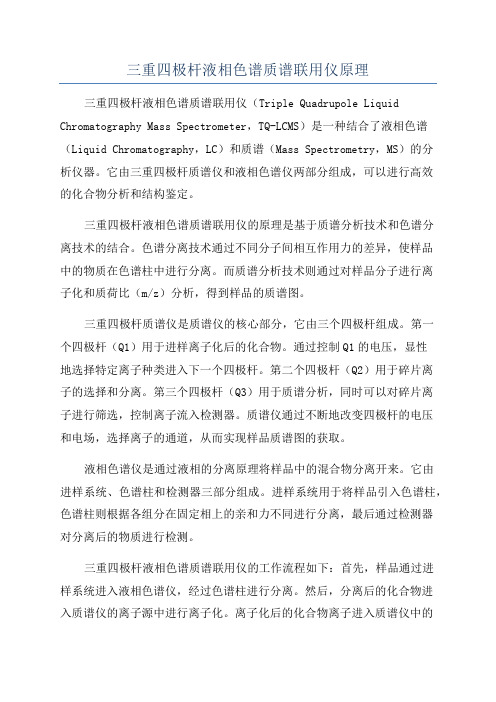 三重四极杆液相色谱质谱联用仪原理

三重四极杆液相色谱质谱联用仪（Triple Quadrupole Liquid Chromatography Mass Spectrometer，TQ-LCMS）是一种结合了液相色谱（Liquid Chromatography，LC）和质谱（Mass Spectrometry，MS）的分析仪器。它由三重四极杆质谱仪和液相色谱仪两部分组成，可以进行高效的化合物分析和结构鉴定。

三重四极杆液相色谱质谱联用仪的原理是基于质谱分析技术和色谱分离技术的结合。色谱分离技术通过不同分子间相互作用力的差异，使样品中的物质在色谱柱中进行分离。而质谱分析技术则通过对样品分子进行离子化和质荷比（m/z）分析，得到样品的质谱图。

三重四极杆质谱仪是质谱仪的核心部分，它由三个四极杆组成。第一个四极杆（Q1）用于进样离子化后的化合物。通过控制Q1的电压，显性地选择特定离子种类进入下一个四极杆。第二个四极杆（Q2）用于碎片离子的选择和分离。第三个四极杆（Q3）用于质谱分析，同时可以对碎片离子进行筛选，控制离子流入检测器。质谱仪通过不断地改变四极杆的电压和电场，选择离子的通道，从而实现样品质谱图的获取。

液相色谱仪是通过液相的分离原理将样品中的混合物分离开来。它由进样系统、色谱柱和检测器三部分组成。进样系统用于将样品引入色谱柱，色谱柱则根据各组分在固定相上的亲和力不同进行分离，最后通过检测器对分离后的物质进行检测。

三重四极杆液相色谱质谱联用仪的工作流程如下：首先，样品通过进样系统进入液相色谱仪，经过色谱柱进行分离。然后，分离后的化合物进入质谱仪的离子源中进行离子化。离子化后的化合物离子进入质谱仪中的